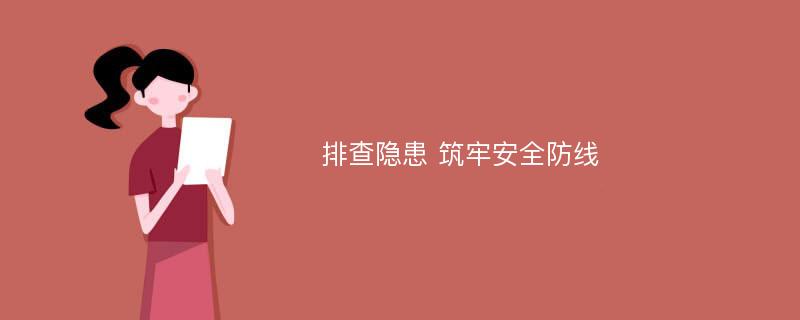 排查隐患 筑牢安全防线